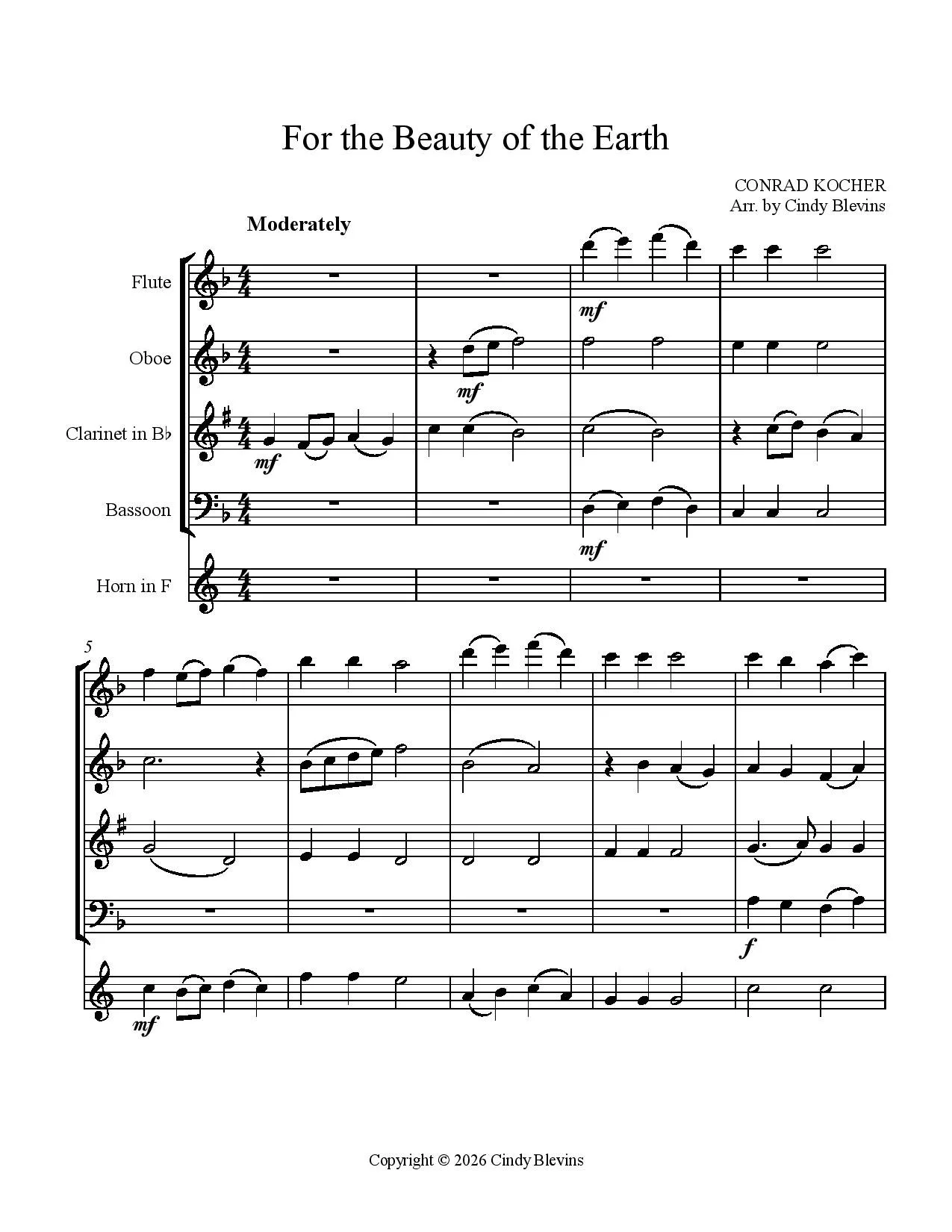 For the Beauty of the Earth

CONRAD KOCHER
Arr. by Cindy Blevins

Moderately

Flute

Oboe

Clarinet in B♭

Bassoon

Horn in F

mf

mf

mf

mf

5

f

mf

Copyright © 2026 Cindy Blevins